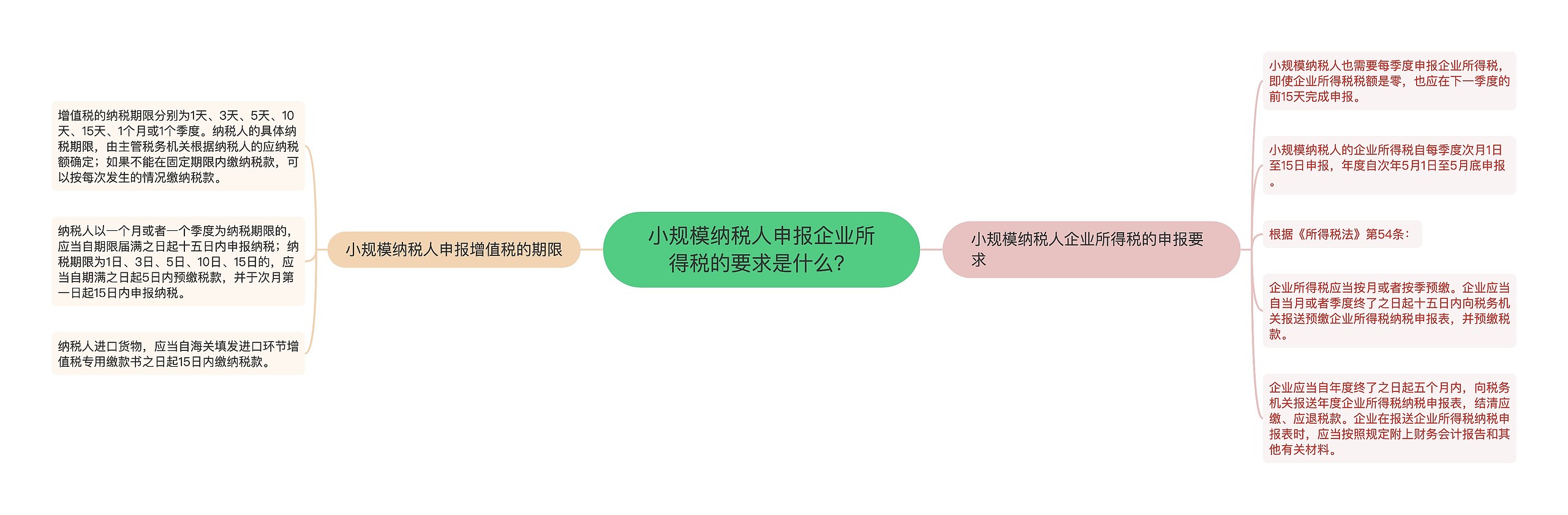 小规模纳税人申报企业所得税的要求是什么?

小规模纳税人申报增值税的期限

增值税的纳税期限分别为1天、3天、5天、10天、15天、1个月或1个季度。纳税人的具体纳税期限，由主管税务机关根据纳税人的应纳税额确定；如果不能在固定期限内缴纳税款，可以按每次发生的情况缴纳税款。

纳税人以一个月或者一个季度为纳税期限的，应当自期限届满之日起十五日内申报纳税；纳税期限为1日、3日、5日、10日、15日的，应当自期满之日起5日内预缴税款，并于次月第一日起15日内申报纳税。

纳税人进口货物，应当自海关填发进口环节增值税专用缴款书之日起15日内缴纳税款。

小规模纳税人企业所得税的申报要求

小规模纳税人也需要每季度申报企业所得税，即使企业所得税税额是零，也应在下一季度的前15天完成申报。

小规模纳税人的企业所得税自每季度次月1日至15日申报，年度自次年5月1日至5月底申报。

根据《所得税法》第54条：

企业所得税应当按月或者按季预缴。企业应当自当月或者季度终了之日起十五日内向税务机关报送预缴企业所得税纳税申报表，并预缴税款。

企业应当自年度终了之日起五个月内，向税务机关报送年度企业所得税纳税申报表，结清应缴、应退税款。企业在报送企业所得税纳税申报表时，应当按照规定附上财务会计报告和其他有关材料。